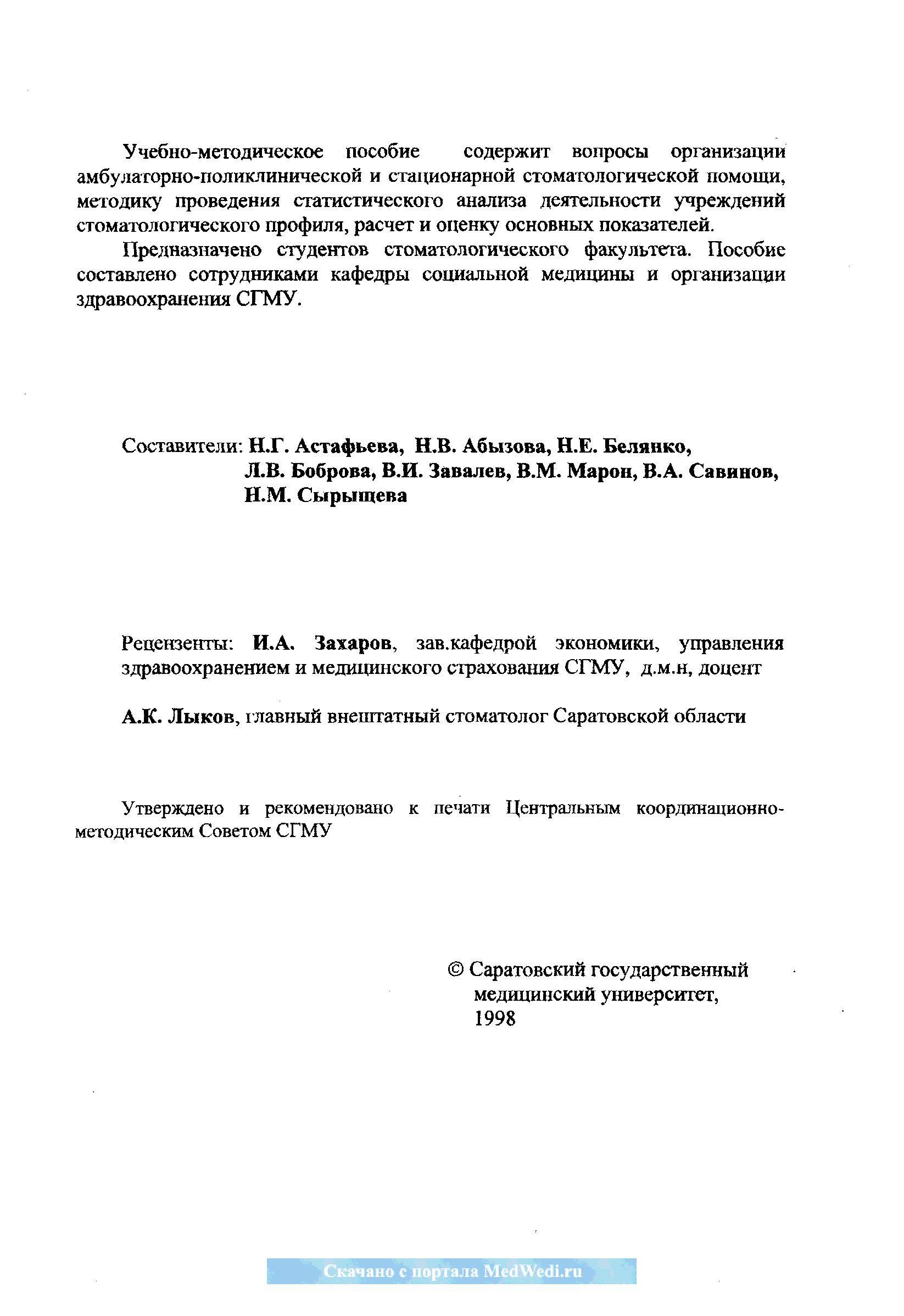 Учебно-методическое пособие содержит вопросы организации амбулаторно-поликлинической и стационарной стоматологической помощи, методику проведения статистического анализа деятельности учреждений стоматологического профиля, расчет и оценку основных показателей.

Предназначено студентов стоматологического факультета. Пособие составлено сотрудниками кафедры социальной медицины и организации здравоохранения СГМУ.

Составители: Н.Г. Астафьева, Н.В. Абызова, Н.Е. Белянко, Л.В. Боброва, В.И. Завалев, В.М. Марон, В.А. Савинов, Н.М. Сырыщева

Рецензенты: И.А. Захаров, зав.кафедрой экономики, управления здравоохранением и медицинского страхования СГМУ, д.м.н, доцент

А.К. Лыков, главный внештатный стоматолог Саратовской области

Утверждено и рекомендовано к печати Центральным координационно-методическим Советом СГМУ

© Саратовский государственный медицинский университет, 1998

Скачано с портала MedWedi.ru